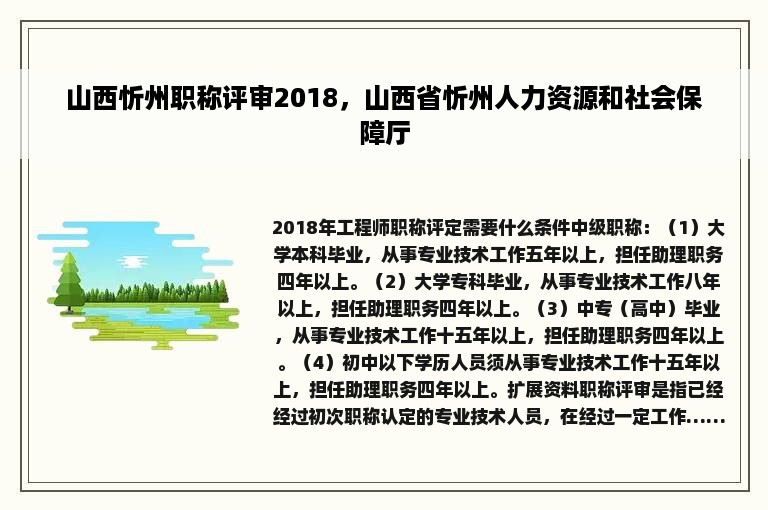 山西忻州职称评审2018，山西省忻州人力资源和社会保障厅

2018年工程师职称评定需要什么条件中级职称：（1）大学本科毕业，从事专业技术工作五年以上，担任助理职务四年以上。（2）大学专科毕业，从事专业技术工作八年以上，担任助理职务四年以上。（3）中专（高中）毕业，从事专业技术工作十五年以上，担任助理职务四年以上。（4）初中以下学历人员须从事专业技术工作十五年以上，担任助理职务四年以上。扩展资料职称评审是指已经经过初次职称认定的专业技术人员，在经过一定工作……